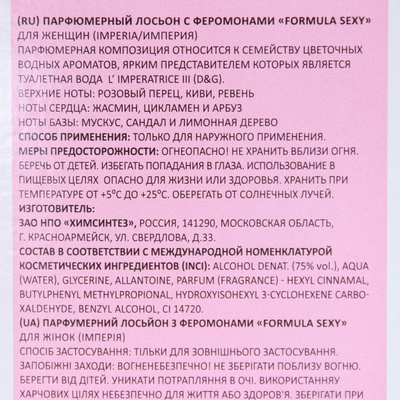 (RU) ПАРФЮМЕРНЫЙ ЛОСЬОН С ФЕРОМОНАМИ «FORMULA SEXY» ДЛЯ ЖЕНЩИН (IMPERIA/ИМПЕРИЯ)
ПАРФЮМЕРНАЯ КОМПОЗИЦИЯ ОТНОСИТСЯ К СЕМЕЙСТВУ ЦВЕТОЧНЫХ ВОДНЫХ АРОМАТОВ, ЯРКИМ ПРЕДСТАВИТЕЛЕМ КОТОРЫХ ЯВЛЯЕТСЯ ТУАЛЕТНАЯ ВОДА L' IMPERATRICE III (D&G).
ВЕРХНИЕ НОТЫ: РОЗОВЫЙ ПЕРЕЦ, КИВИ, РЕВЕНЬ
НОТЫ СЕРДЦА: ЖАСМИН, ЦИКЛАМЕН И АРБУЗ
НОТЫ БАЗЫ: МУСКУС, САНДАЛ И ЛИМОННАЯ ДЕРЕВО
СПОСОБ ПРИМЕНЕНИЯ: ТОЛЬКО ДЛЯ НАРУЖНОГО ПРИМЕНЕНИЯ.
МЕРЫ ПРЕДОСТОРОЖНОСТИ: ОГНЕОПАСНО! НЕ ХРАНИТЬ ВБЛИЗИ ОГНЯ. БЕРЕЧЬ ОТ ДЕТЕЙ. ИЗБЕГАТЬ ПОПАДАНИЯ В ГЛАЗА. ИСПОЛЬЗОВАНИЕ В ПИЩЕВЫХ ЦЕЛЯХ ОПАСНО ДЛЯ ЖИЗНИ ИЛИ ЗДОРОВЬЯ. ХРАНИТЬ ПРИ ТЕМПЕРАТУРЕ ОТ +5°С ДО +25°С. ОБЕРЕГАТЬ ОТ СОЛНЕЧНЫХ ЛУЧЕЙ.
ИЗГОТОВИТЕЛЬ:
ЗАО НПО «ХИМСИНТЕЗ», РОССИЯ, 141290, МОСКОВСКАЯ ОБЛАСТЬ, Г. КРАСНОАРМЕЙСК, УЛ. СВЕРДЛОВА, Д.33.
СОСТАВ В СООТВЕТСТВИИ С МЕЖДУНАРОДНОЙ НОМЕНКЛАТУРОЙ КОСМЕТИЧЕСКИХ ИНГРЕДИЕНТОВ (INCI): ALCOHOL DENAT. (75% vol.), AQUA (WATER), GLYCERINE, ALLANTOINE, PARFUM (FRAGRANCE) - HEXYL CINNAMAL, BUTYLPHENYL METHYLPROPIONAL, HYDROXYISOHEXYL 3-CYCLOHEXENE CARBOXALDEHYDE, BENZYL ALCOHOL, CI 14720.
(UA) ПАРФУМЕРНИЙ ЛОСЬЙОН З ФЕРОМОНАМИ «FORMULA SEXY» ДЛЯ ЖІНОК (ІМПЕРІЯ)
СПОСІБ ЗАСТОСУВАННЯ: ТІЛЬКИ ДЛЯ ЗОВНІШНЬОГО ЗАСТОСУВАННЯ.
ЗАПОБІЖНІ ЗАХОДИ: ВОГНЕНЕБЕЗПЕЧНО! НЕ ЗБЕРІГАТИ ПОБЛИЗУ ВОГНЮ. БЕРЕГТИ ВІД ДІТЕЙ. УНИКАТИ ПОТРАПЛЯННЯ В ОЧІ. ВИКОРИСТАННЯУ ХАРЧОВИХ ЦІЛЯХ НЕБЕЗПЕЧНО ДЛЯ ЖИТТЯ АБО ЗДОРОВ'Я. ЗБЕРІГАТИ ПРИ